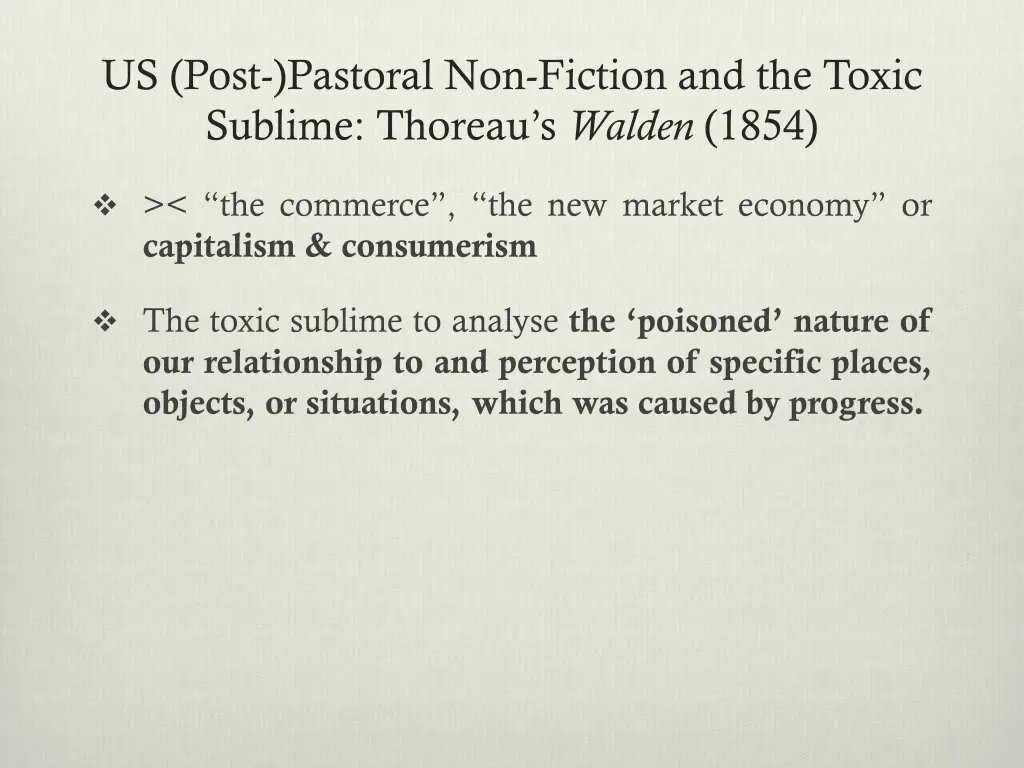 US (Post-)Pastoral Non-Fiction and the Toxic Sublime: Thoreau's Walden (1854)

❖ >< "the commerce", "the new market economy" or capitalism & consumerism

❖ The toxic sublime to analyse the 'poisoned' nature of our relationship to and perception of specific places, objects, or situations, which was caused by progress.